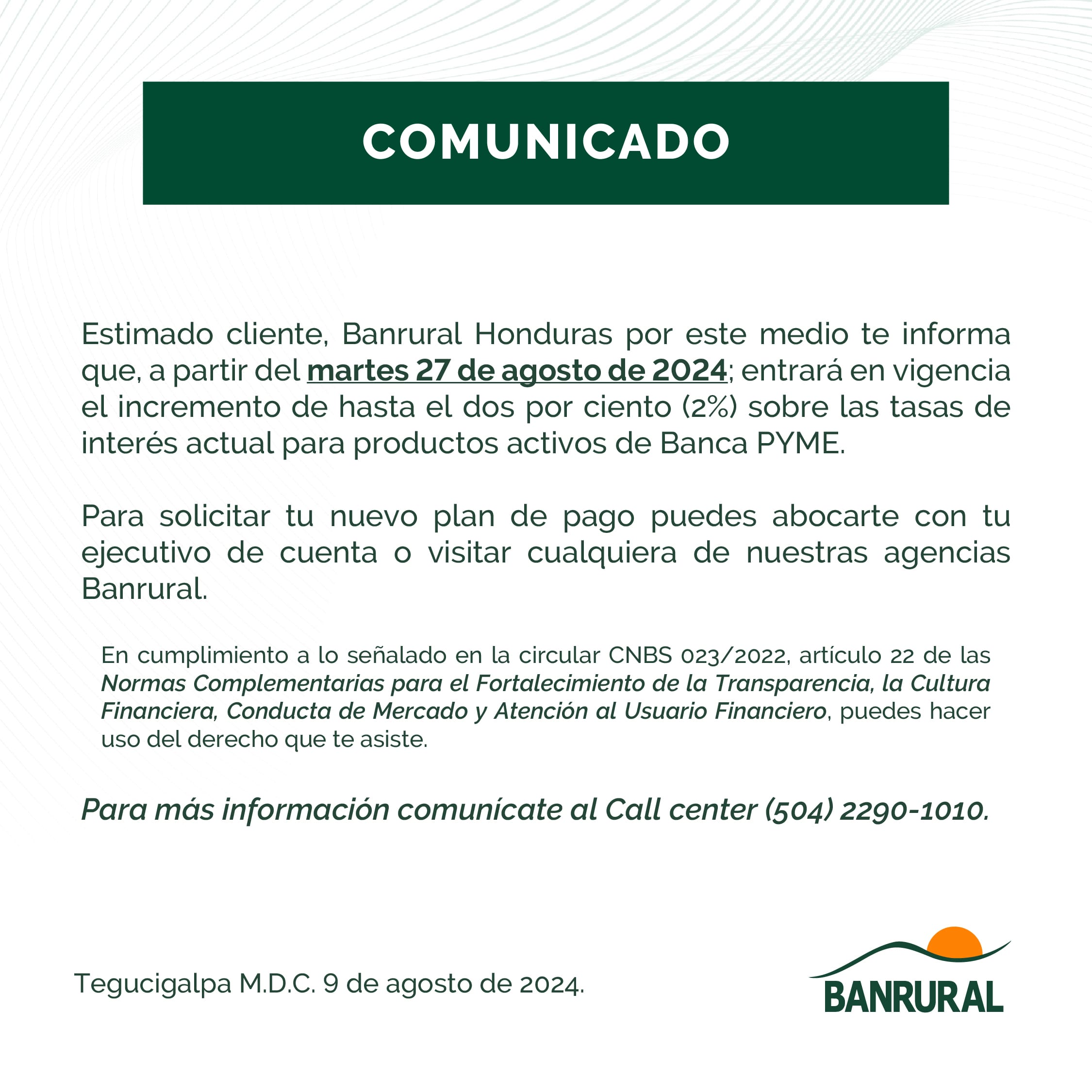 COMUNICADO

Estimado cliente, Banrural Honduras por este medio te informa que, a partir del martes 27 de agosto de 2024; entrará en vigencia el incremento de hasta el dos por ciento (2%) sobre las tasas de interés actual para productos activos de Banca PYME.

Para solicitar tu nuevo plan de pago puedes abocarte con tu ejecutivo de cuenta o visitar cualquiera de nuestras agencias Banrural.

En cumplimiento a lo señalado en la circular CNBS 023/2022, artículo 22 de las Normas Complementarias para el Fortalecimiento de la Transparencia, la Cultura Financiera, Conducta de Mercado y Atención al Usuario Financiero, puedes hacer uso del derecho que te asiste.

Para más información comunícate al Call center (504) 2290-1010.

Tegucigalpa M.D.C. 9 de agosto de 2024.

BANRURAL